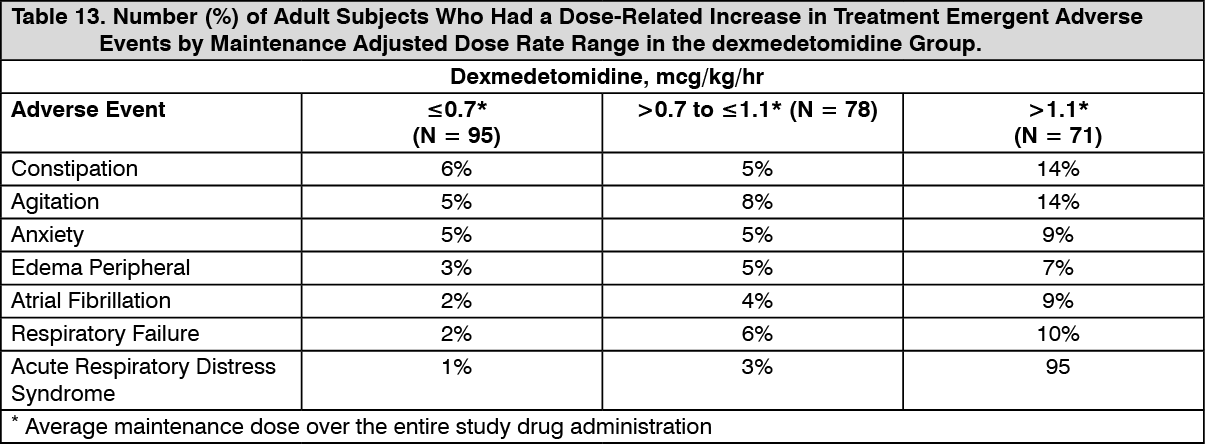 Table 13. Number (%) of Adult Subjects Who Had a Dose-Related Increase in Treatment Emergent Adverse Events by Maintenance Adjusted Dose Rate Range in the dexmedetomidine Group.

Dexmedetomidine, mcg/kg/hr

| Adverse Event | ≤0.7* (N = 95) | >0.7 to ≤1.1* (N = 78) | >1.1* (N = 71) |
|---|---|---|---|
| Constipation | 6% | 5% | 14% |
| Agitation | 5% | 8% | 14% |
| Anxiety | 5% | 5% | 9% |
| Edema Peripheral | 3% | 5% | 7% |
| Atrial Fibrillation | 2% | 4% | 9% |
| Respiratory Failure | 2% | 6% | 10% |
| Acute Respiratory Distress Syndrome | 1% | 3% | 95 |

* Average maintenance dose over the entire study drug administration